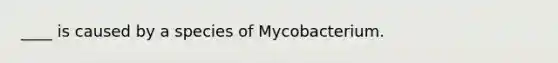 ____ is caused by a species of Mycobacterium.